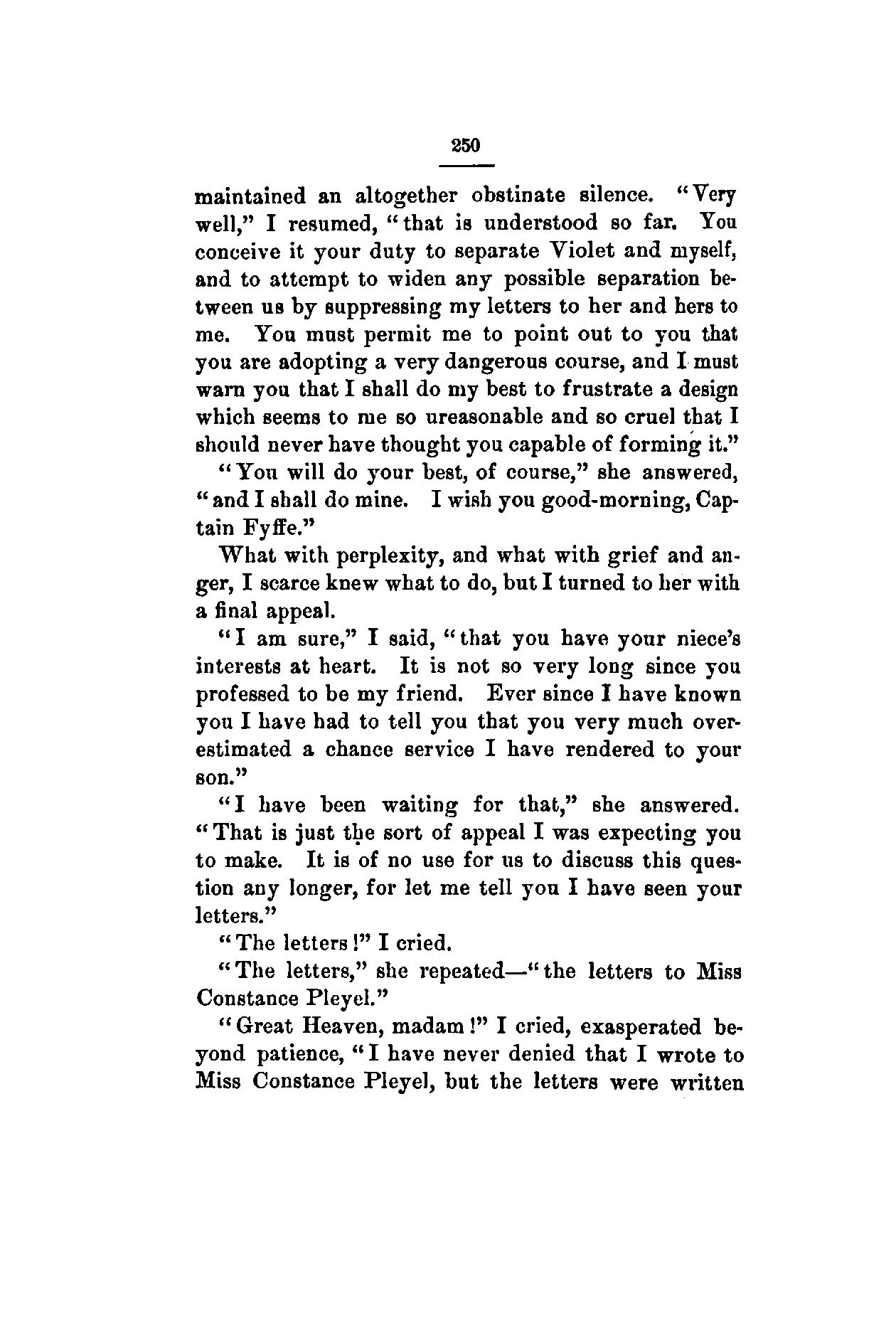 250

maintained an altogether obstinate silence. "Very well," I resumed, "that is understood so far. You conceive it your duty to separate Violet and myself, and to attempt to widen any possible separation between us by suppressing my letters to her and hers to me. You must permit me to point out to you that you are adopting a very dangerous course, and I must warn you that I shall do my best to frustrate a design which seems to me so ureasonable and so cruel that I should never have thought you capable of forming it."

"You will do your best, of course," she answered, "and I shall do mine. I wish you good-morning, Captain Fyffe."

What with perplexity, and what with grief and anger, I scarce knew what to do, but I turned to her with a final appeal.

"I am sure," I said, "that you have your niece's interests at heart. It is not so very long since you professed to be my friend. Ever since I have known you I have had to tell you that you very much overestimated a chance service I have rendered to your son."

"I have been waiting for that," she answered. "That is just the sort of appeal I was expecting you to make. It is of no use for us to discuss this question any longer, for let me tell you I have seen your letters."

"The letters!" I cried.

"The letters," she repeated—"the letters to Miss Constance Pleyel."

"Great Heaven, madam!" I cried, exasperated beyond patience, "I have never denied that I wrote to Miss Constance Pleyel, but the letters were written